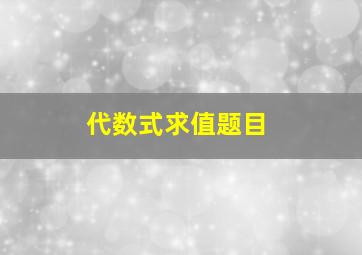 代数式求值题目